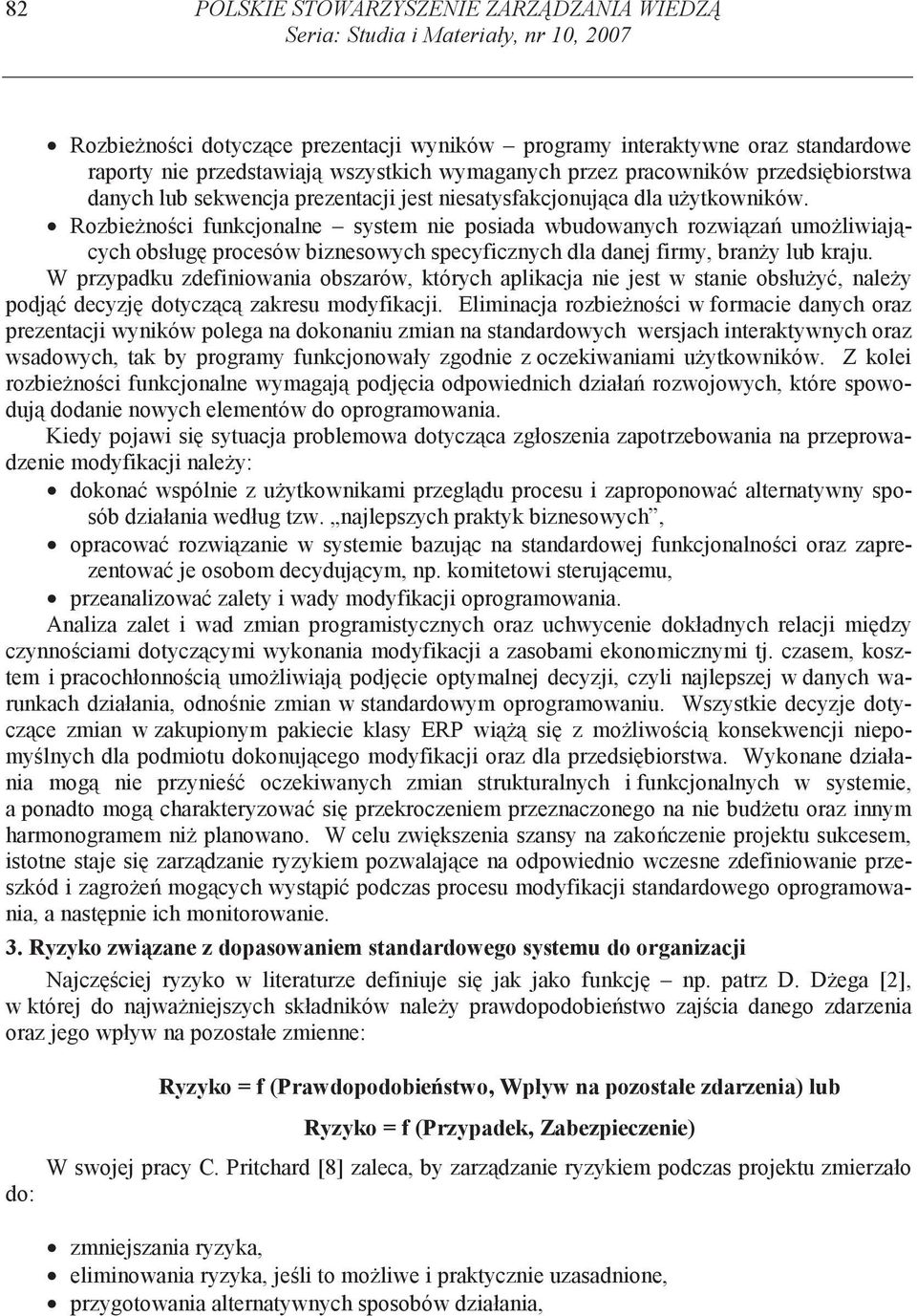 82 POLSKIE STOWARZYSZENIE ZARZĄDZANIA WIEDZĄ
Seria: Studia i Materiały, nr 10, 2007

• Rozbieżności dotyczące prezentacji wyników – programy interaktywne oraz standardowe raporty nie przedstawiają wszystkich wymaganych przez pracowników przedsiębiorstwa danych lub sekwencja prezentacji jest niesatysfakcjonująca dla użytkowników.
• Rozbieżności funkcjonalne – system nie posiada wbudowanych rozwiązań umożliwiających obsługę procesów biznesowych specyficznych dla danej firmy, branży lub kraju.

W przypadku zdefiniowania obszarów, których aplikacja nie jest w stanie obsłużyć, należy podjąć decyzję dotyczącą zakresu modyfikacji. Eliminacja rozbieżności w formacie danych oraz prezentacji wyników polega na dokonaniu zmian na standardowych wersjach interaktywnych oraz wsadowych, tak by programy funkcjonowały zgodnie z oczekiwaniami użytkowników. Z kolei rozbieżności funkcjonalne wymagają podjęcia odpowiednich działań rozwojowych, które spowodują dodanie nowych elementów do oprogramowania.

Kiedy pojawi się sytuacja problemowa dotycząca zgłoszenia zapotrzebowania na przeprowadzenie modyfikacji należy:
• dokonać wspólnie z użytkownikami przeglądu procesu i zaproponować alternatywny sposób działania według tzw. „najlepszych praktyk biznesowych”,
• opracować rozwiązanie w systemie bazując na standardowej funkcjonalności oraz zaprezentować je osobom decydującym, np. komitetowi sterującemu,
• przeanalizować zalety i wady modyfikacji oprogramowania.

Analiza zalet i wad zmian programistycznych oraz uchwycenie dokładnych relacji między czynnościami dotyczącymi wykonania modyfikacji a zasobami ekonomicznymi tj. czasem, kosztem i pracochłonnością umożliwiają podjęcie optymalnej decyzji, czyli najlepszej w danych warunkach działania, odnośnie zmian w standardowym oprogramowaniu. Wszystkie decyzje dotyczące zmian w zakupionym pakiecie klasy ERP wiążą się z możliwością konsekwencji niepomyślnych dla podmiotu dokonującego modyfikacji oraz dla przedsiębiorstwa. Wykonane działania mogą nie przynieść oczekiwanych zmian strukturalnych i funkcjonalnych w systemie, a ponadto mogą charakteryzować się przekroczeniem przeznaczonego na nie budżetu oraz innym harmonogramem niż planowano. W celu zwiększenia szansy na zakończenie projektu sukcesem, istotne staje się zarządzanie ryzykiem pozwalające na odpowiednio wczesne zdefiniowanie przeszkód i zagrożeń mogących wystąpić podczas procesu modyfikacji standardowego oprogramowania, a następnie ich monitorowanie.

3. Ryzyko związane z dopasowaniem standardowego systemu do organizacji

Najczęściej ryzyko w literaturze definiuje się jak jako funkcję – np. patrz D. Dżega [2], w której do najważniejszych składników należy prawdopodobieństwo zajścia danego zdarzenia oraz jego wpływ na pozostałe zmienne:

Ryzyko = f (Prawdopodobieństwo, Wpływ na pozostałe zdarzenia) lub
Ryzyko = f (Przypadek, Zabezpieczenie)

W swojej pracy C. Pritchard [8] zaleca, by zarządzanie ryzykiem podczas projektu zmierzało do:
• zmniejszania ryzyka,
• eliminowania ryzyka, jeśli to możliwe i praktycznie uzasadnione,
• przygotowania alternatywnych sposobów działania,